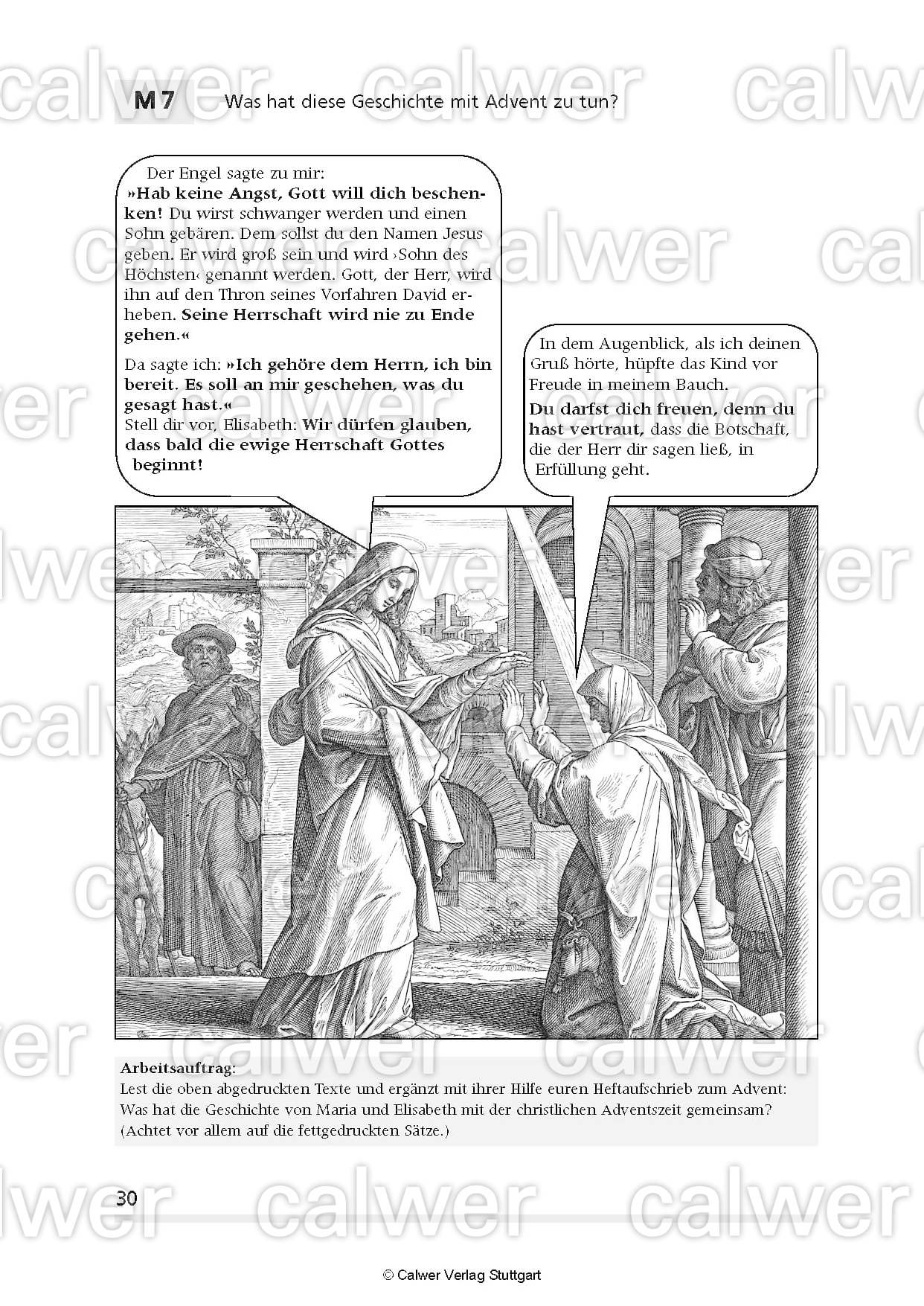 M 7 Was hat diese Geschichte mit Advent zu tun?

Der Engel sagte zu mir: »Hab keine Angst, Gott will dich beschenken! Du wirst schwanger werden und einen Sohn gebären. Dem sollst du den Namen Jesus geben. Er wird groß sein und wird ›Sohn des Höchsten‹ genannt werden. Gott, der Herr, wird ihn auf den Thron seines Vorfahren David erheben. Seine Herrschaft wird nie zu Ende gehen.«

Da sagte ich: »Ich gehöre dem Herrn, ich bin bereit. Es soll an mir geschehen, was du gesagt hast.« Stell dir vor, Elisabeth: Wir dürfen glauben, dass bald die ewige Herrschaft Gottes beginnt!

In dem Augenblick, als ich deinen Gruß hörte, hüpfte das Kind vor Freude in meinem Bauch.

Du darfst dich freuen, denn du hast vertraut, dass die Botschaft, die der Herr dir sagen ließ, in Erfüllung geht.

Arbeitsauftrag:
Lest die oben abgedruckten Texte und ergänzt mit ihrer Hilfe euren Heftaufschrieb zum Advent: Was hat die Geschichte von Maria und Elisabeth mit der christlichen Adventszeit gemeinsam? (Achtet vor allem auf die fettgedruckten Sätze.)

30

© Calwer Verlag Stuttgart

calwer